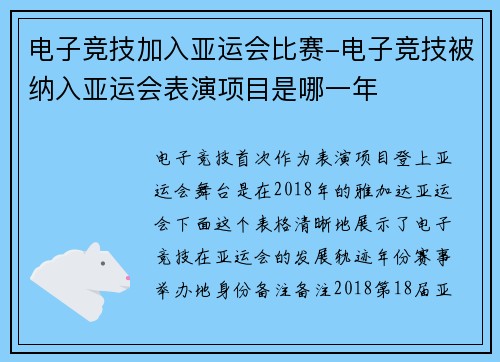 电子竞技加入亚运会比赛-电子竞技被纳入亚运会表演项目是哪一年

电子竞技首次作为表演项目登上亚运会舞台是在2018年的雅加达亚运会下面这个表格清晰地展示了电子竞技在亚运会的发展轨迹年份赛事举办地身份备注备注2018第18届亚